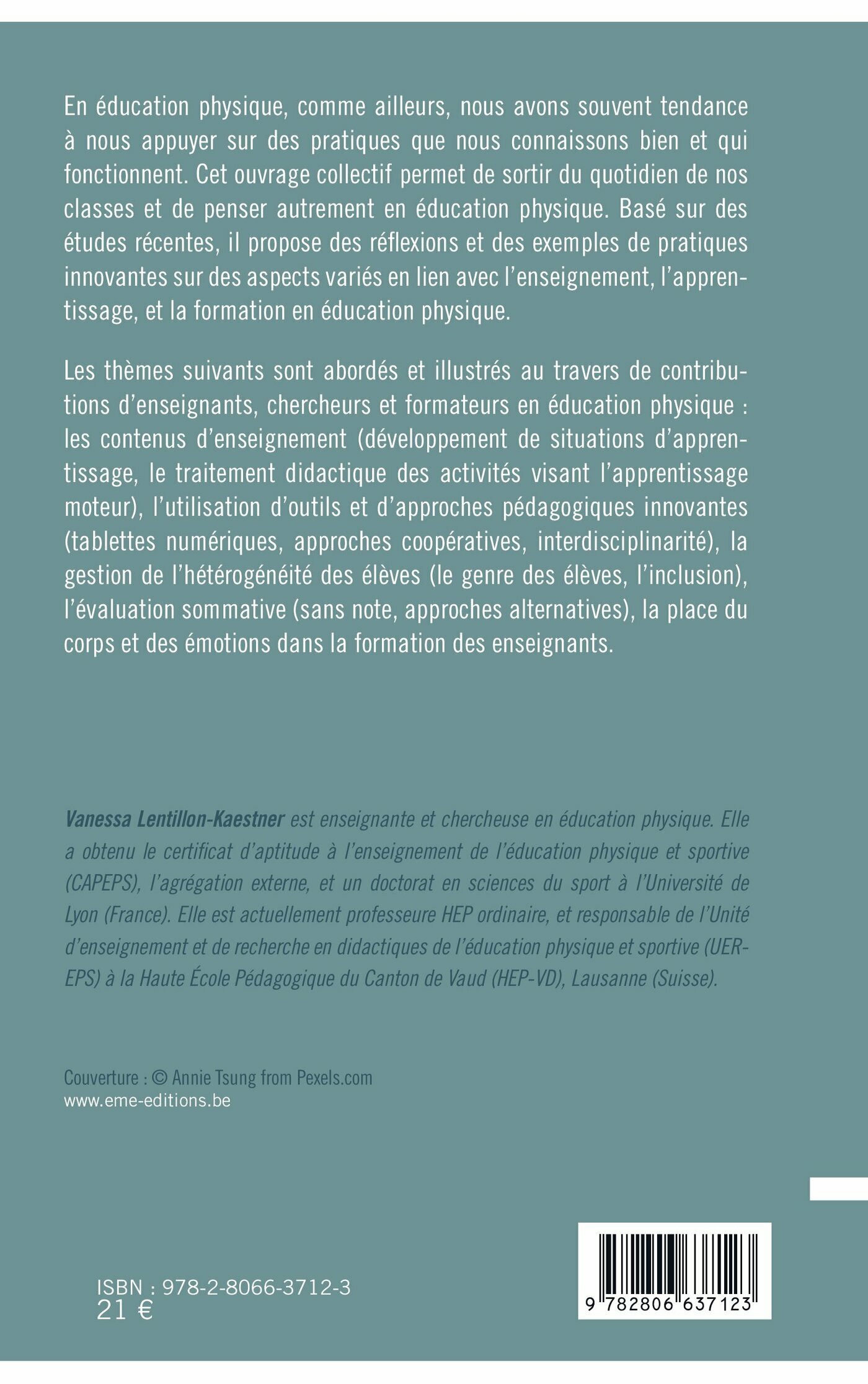 En éducation physique, comme ailleurs, nous avons souvent tendance à nous appuyer sur des pratiques que nous connaissons bien et qui fonctionnent. Cet ouvrage collectif permet de sortir du quotidien de nos classes et de penser autrement en éducation physique. Basé sur des études récentes, il propose des réflexions et des exemples de pratiques innovantes sur des aspects variés en lien avec l'enseignement, l'apprentissage, et la formation en éducation physique.

Les thèmes suivants sont abordés et illustrés au travers de contributions d'enseignants, chercheurs et formateurs en éducation physique : les contenus d'enseignement (développement de situations d'apprentissage, le traitement didactique des activités visant l'apprentissage moteur), l'utilisation d'outils et d'approches pédagogiques innovantes (tablettes numériques, approches coopératives, interdisciplinarité), la gestion de l'hétérogénéité des élèves (le genre des élèves, l'inclusion), l'évaluation sommative (sans note, approches alternatives), la place du corps et des émotions dans la formation des enseignants.

Vanessa Lentillon-Kaestner est enseignante et chercheuse en éducation physique. Elle a obtenu le certificat d'aptitude à l'enseignement de l'éducation physique et sportive (CAPEPS), l'agrégation externe, et un doctorat en sciences du sport à l'Université de Lyon (France). Elle est actuellement professeure HEP ordinaire, et responsable de l'Unité d'enseignement et de recherche en didactiques de l'éducation physique et sportive (UER-EPS) à la Haute École Pédagogique du Canton de Vaud (HEP-VD), Lausanne (Suisse).

Couverture : © Annie Tsung from Pexels.com
www.eme-editions.be

ISBN : 978-2-8066-3712-3
21 €

9 782806 637123